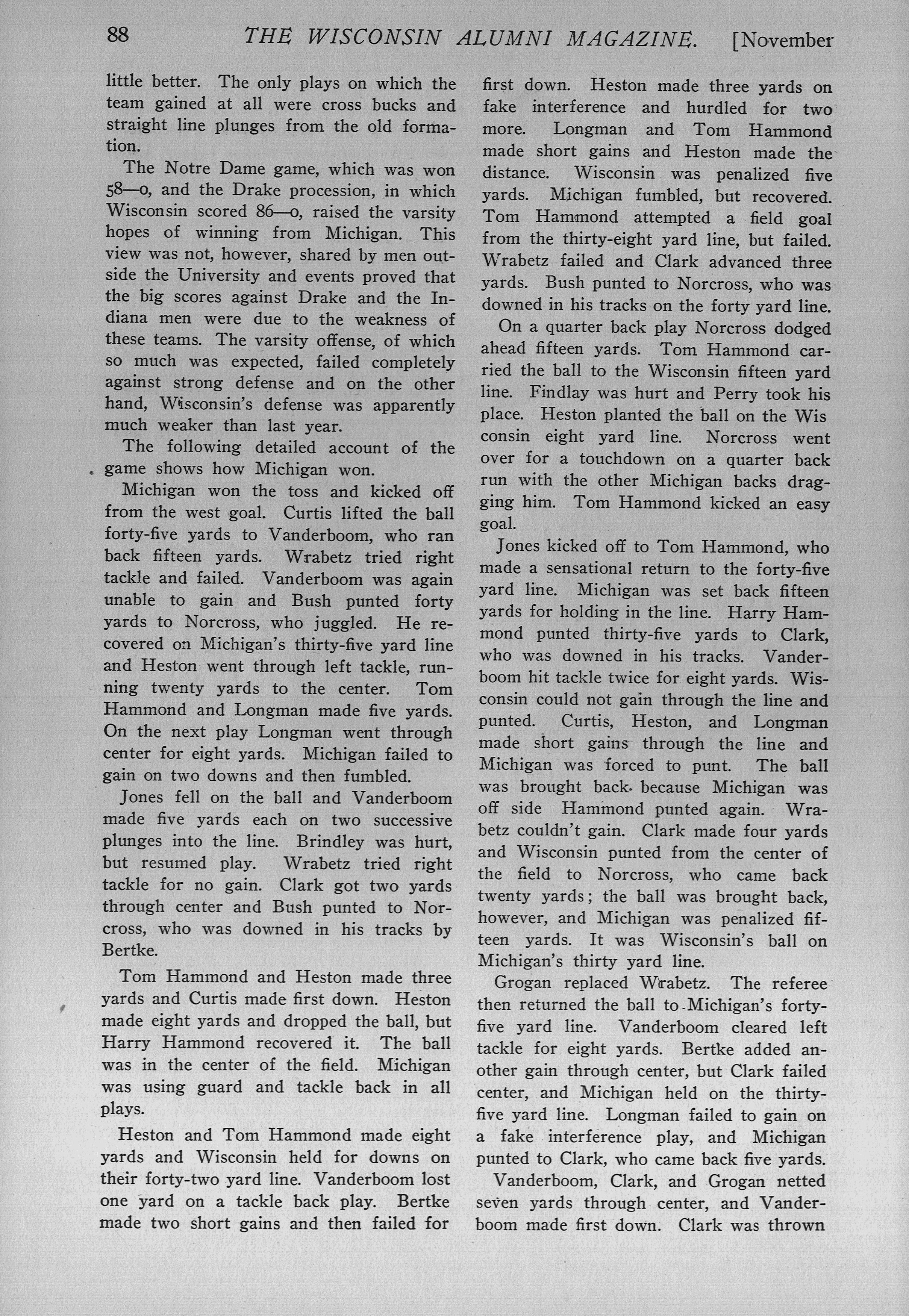 88 THE WISCONSIN ALUMNI MAGAZINE. [November

little better. The only plays on which the team gained at all were cross bucks and straight line plunges from the old formation.

The Notre Dame game, which was won 58—0, and the Drake procession, in which Wisconsin scored 86—0, raised the varsity hopes of winning from Michigan. This view was not, however, shared by men outside the University and events proved that the big scores against Drake and the Indiana men were due to the weakness of these teams. The varsity offense, of which so much was expected, failed completely against strong defense and on the other hand, Wisconsin's defense was apparently much weaker than last year.

The following detailed account of the game shows how Michigan won.

Michigan won the toss and kicked off from the west goal. Curtis lifted the ball forty-five yards to Vanderboom, who ran back fifteen yards. Wrabetz tried right tackle and failed. Vanderboom was again unable to gain and Bush punted forty yards to Norcross, who juggled. He recovered on Michigan's thirty-five yard line and Heston went through left tackle, running twenty yards to the center. Tom Hammond and Longman made five yards. On the next play Longman went through center for eight yards. Michigan failed to gain on two downs and then fumbled.

Jones fell on the ball and Vanderboom made five yards each on two successive plunges into the line. Brindley was hurt, but resumed play. Wrabetz tried right tackle for no gain. Clark got two yards through center and Bush punted to Norcross, who was downed in his tracks by Bertke.

Tom Hammond and Heston made three yards and Curtis made first down. Heston made eight yards and dropped the ball, but Harry Hammond recovered it. The ball was in the center of the field. Michigan was using guard and tackle back in all plays.

Heston and Tom Hammond made eight yards and Wisconsin held for downs on their forty-two yard line. Vanderboom lost one yard on a tackle back play. Bertke made two short gains and then failed for first down. Heston made three yards on fake interference and hurdled for two more. Longman and Tom Hammond made short gains and Heston made the distance. Wisconsin was penalized five yards. Michigan fumbled, but recovered. Tom Hammond attempted a field goal from the thirty-eight yard line, but failed. Wrabetz failed and Clark advanced three yards. Bush punted to Norcross, who was downed in his tracks on the forty yard line.

On a quarter back play Norcross dodged ahead fifteen yards. Tom Hammond carried the ball to the Wisconsin fifteen yard line. Findlay was hurt and Perry took his place. Heston planted the ball on the Wis consin eight yard line. Norcross went over for a touchdown on a quarter back run with the other Michigan backs dragging him. Tom Hammond kicked an easy goal.

Jones kicked off to Tom Hammond, who made a sensational return to the forty-five yard line. Michigan was set back fifteen yards for holding in the line. Harry Hammond punted thirty-five yards to Clark, who was downed in his tracks. Vanderboom hit tackle twice for eight yards. Wisconsin could not gain through the line and punted. Curtis, Heston, and Longman made short gains through the line and Michigan was forced to punt. The ball was brought back because Michigan was off side Hammond punted again. Wrabetz couldn't gain. Clark made four yards and Wisconsin punted from the center of the field to Norcross, who came back twenty yards; the ball was brought back, however, and Michigan was penalized fifteen yards. It was Wisconsin's ball on Michigan's thirty yard line.

Grogan replaced Wrabetz. The referee then returned the ball to Michigan's forty-five yard line. Vanderboom cleared left tackle for eight yards. Bertke added another gain through center, but Clark failed center, and Michigan held on the thirty-five yard line. Longman failed to gain on a fake interference play, and Michigan punted to Clark, who came back five yards.

Vanderboom, Clark, and Grogan netted seven yards through center, and Vanderboom made first down. Clark was thrown